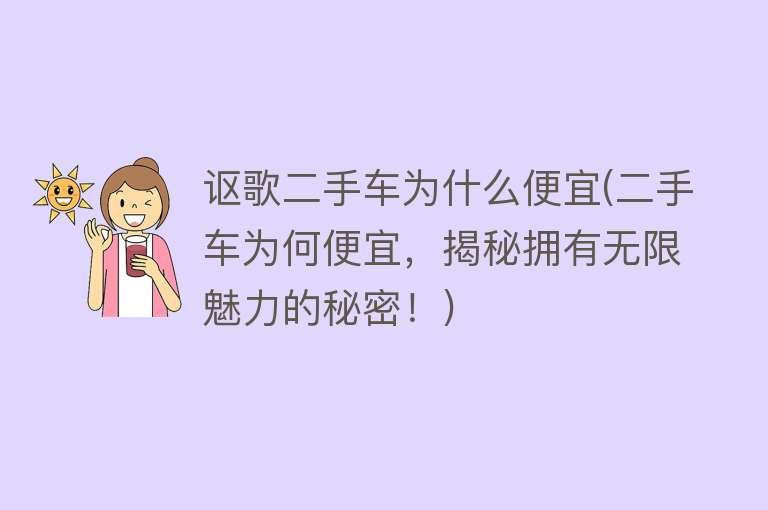 讴歌二手车为什么便宜(二手车为何便宜，揭秘拥有无限魅力的秘密！)